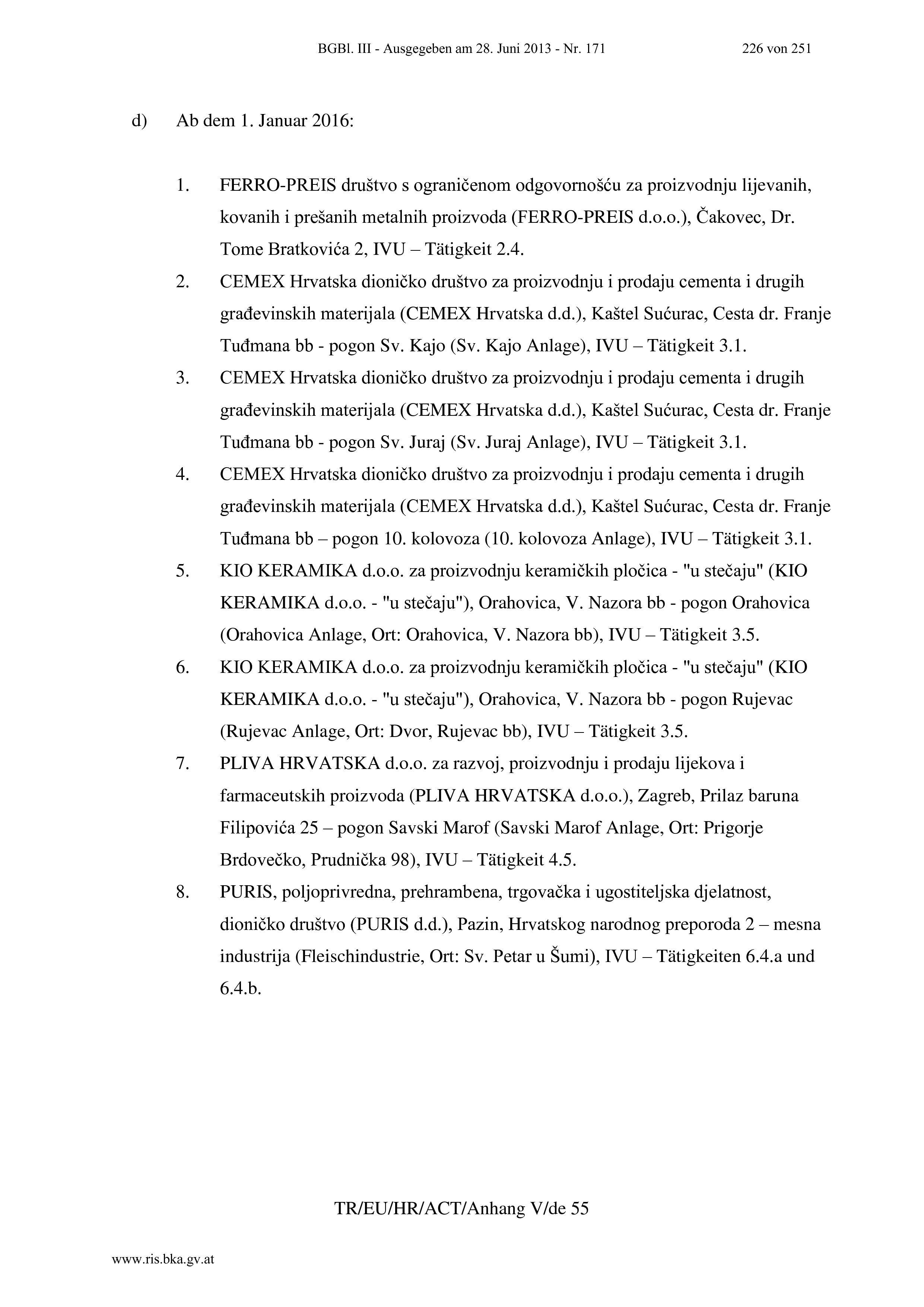 BGBl. III - Ausgegeben am 28. Juni 2013 - Nr. 171 226 von 251

d) Ab dem 1. Januar 2016:

1. FERRO-PREIS društvo s ograničenom odgovornošću za proizvodnju lijevanih, kovanih i prešanih metalnih proizvoda (FERRO-PREIS d.o.o.), Čakovec, Dr. Tome Bratkovića 2, IVU – Tätigkeit 2.4.
2. CEMEX Hrvatska dioničko društvo za proizvodnju i prodaju cementa i drugih građevinskih materijala (CEMEX Hrvatska d.d.), Kaštel Sućurac, Cesta dr. Franje Tuđmana bb - pogon Sv. Kajo (Sv. Kajo Anlage), IVU – Tätigkeit 3.1.
3. CEMEX Hrvatska dioničko društvo za proizvodnju i prodaju cementa i drugih građevinskih materijala (CEMEX Hrvatska d.d.), Kaštel Sućurac, Cesta dr. Franje Tuđmana bb - pogon Sv. Juraj (Sv. Juraj Anlage), IVU – Tätigkeit 3.1.
4. CEMEX Hrvatska dioničko društvo za proizvodnju i prodaju cementa i drugih građevinskih materijala (CEMEX Hrvatska d.d.), Kaštel Sućurac, Cesta dr. Franje Tuđmana bb – pogon 10. kolovoza (10. kolovoza Anlage), IVU – Tätigkeit 3.1.
5. KIO KERAMIKA d.o.o. za proizvodnju keramičkih pločica - "u stečaju" (KIO KERAMIKA d.o.o. - "u stečaju"), Orahovica, V. Nazora bb - pogon Orahovica (Orahovica Anlage, Ort: Orahovica, V. Nazora bb), IVU – Tätigkeit 3.5.
6. KIO KERAMIKA d.o.o. za proizvodnju keramičkih pločica - "u stečaju" (KIO KERAMIKA d.o.o. - "u stečaju"), Orahovica, V. Nazora bb - pogon Rujevac (Rujevac Anlage, Ort: Dvor, Rujevac bb), IVU – Tätigkeit 3.5.
7. PLIVA HRVATSKA d.o.o. za razvoj, proizvodnju i prodaju lijekova i farmaceutskih proizvoda (PLIVA HRVATSKA d.o.o.), Zagreb, Prilaz baruna Filipovića 25 – pogon Savski Marof (Savski Marof Anlage, Ort: Prigorje Brdovečko, Prudnička 98), IVU – Tätigkeit 4.5.
8. PURIS, poljoprivredna, prehrambena, trgovačka i ugostiteljska djelatnost, dioničko društvo (PURIS d.d.), Pazin, Hrvatskog narodnog preporoda 2 – mesna industrija (Fleischindustrie, Ort: Sv. Petar u Šumi), IVU – Tätigkeiten 6.4.a und 6.4.b.

TR/EU/HR/ACT/Anhang V/de 55

www.ris.bka.gv.at